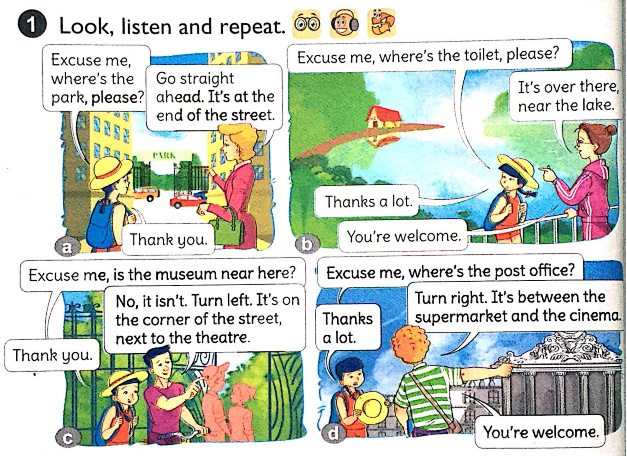 1 Look, listen and repeat.

Excuse me, where's the park, please?

Go straight ahead. It's at the end of the street.

PARK

Thank you.

a

Excuse me, where's the toilet, please?

It's over there, near the lake.

Thanks a lot.

You're welcome.

b

Excuse me, is the museum near here?

No, it isn't. Turn left. It's on the corner of the street, next to the theatre.

Thank you.

c

Excuse me, where's the post office?

Turn right. It's between the supermarket and the cinema.

Thanks a lot.

You're welcome.

d